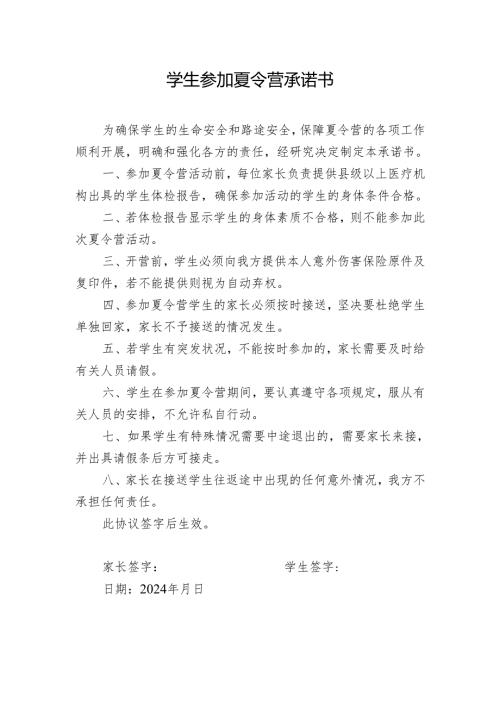 学生参加夏令营承诺书

为确保学生的生命安全和路途安全，保障夏令营的各项工作顺利开展，明确和强化各方的责任，经研究决定制定本承诺书。

一、参加夏令营活动前，每位家长负责提供县级以上医疗机构出具的学生体检报告，确保参加活动的学生的身体条件合格。

二、若体检报告显示学生的身体素质不合格，则不能参加此次夏令营活动。

三、开营前，学生必须向我方提供本人意外伤害保险原件及复印件，若不能提供则视为自动弃权。

四、参加夏令营学生的家长必须按时接送，坚决要杜绝学生单独回家，家长不予接送的情况发生。

五、若学生有突发状况，不能按时参加的，家长需要及时给有关人员请假。

六、学生在参加夏令营期间，要认真遵守各项规定，服从有关人员的安排，不允许私自行动。

七、如果学生有特殊情况需要中途退出的，需要家长来接，并出具请假条后方可接走。

八、家长在接送学生往返途中出现的任何意外情况，我方不承担任何责任。

此协议签字后生效。

家长签字：

学生签字：

日期：2024年月日